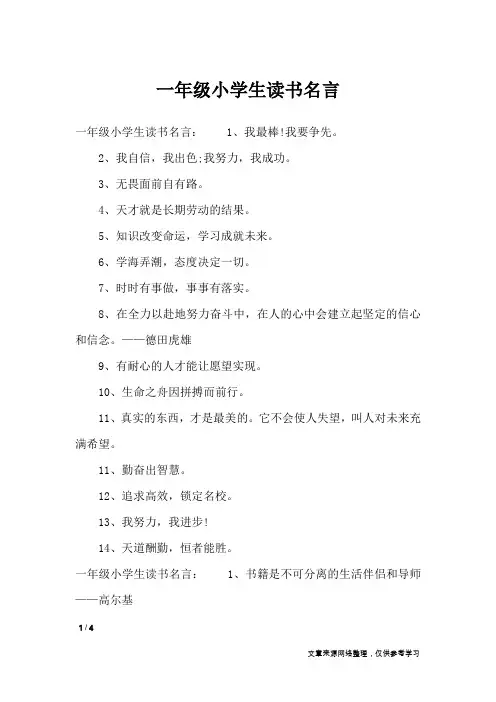 一年级小学生读书名言

一年级小学生读书名言： 1、我最棒!我要争先。

2、我自信，我出色;我努力，我成功。

3、无畏面前自有路。

4、天才就是长期劳动的结果。

5、知识改变命运，学习成就未来。

6、学海弄潮，态度决定一切。

7、时时有事做，事事有落实。

8、在全力以赴地努力奋斗中，在人的心中会建立起坚定的信心和信念。——德田虎雄

9、有耐心的人才能让愿望实现。

10、生命之舟因拼搏而前行。

11、真实的东西，才是最美的。它不会使人失望，叫人对未来充满希望。

11、勤奋出智慧。

12、追求高效，锁定名校。

13、我努力，我进步!

14、天道酬勤，恒者能胜。

一年级小学生读书名言： 1、书籍是不可分离的生活伴侣和导师——高尔基

1 / 4

文章来源网络整理，仅供参考学习